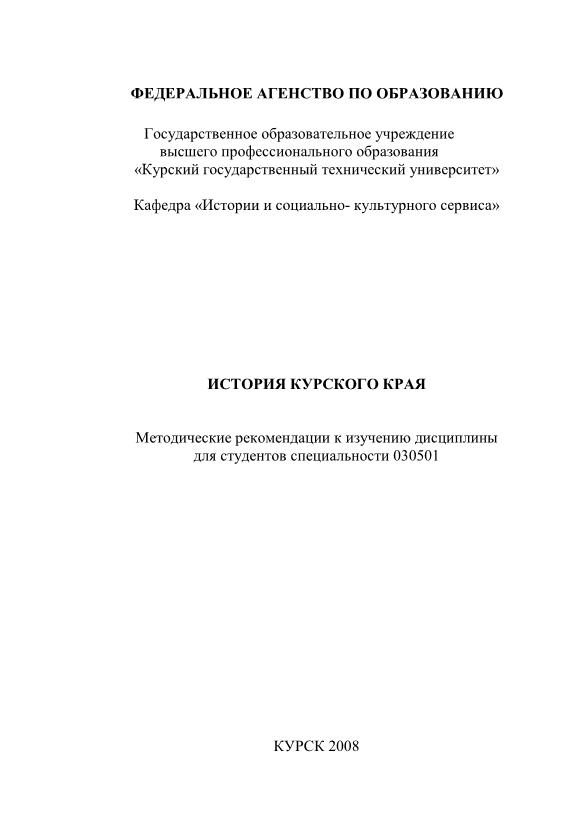 ФЕДЕРАЛЬНОЕ АГЕНСТВО ПО ОБРАЗОВАНИЮ

Государственное образовательное учреждение высшего профессионального образования «Курский государственный технический университет»

Кафедра «Истории и социально- культурного сервиса»

ИСТОРИЯ КУРСКОГО КРАЯ

Методические рекомендации к изучению дисциплины для студентов специальности 030501

КУРСК 2008